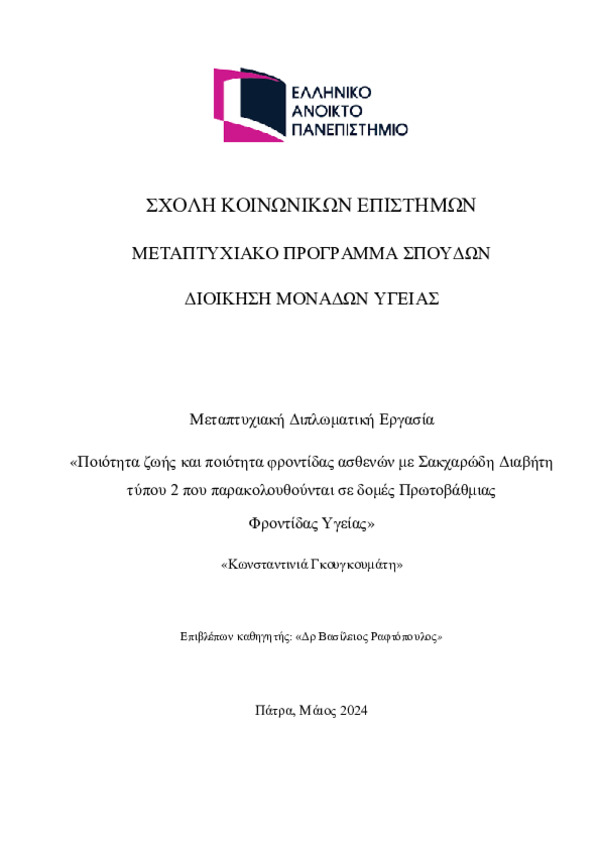 ΕΛΛΗΝΙΚΟ
ΑΝΟΙΚΤΟ
ΠΑΝΕΠΙΣΤΗΜΙΟ

ΣΧΟΛΗ ΚΟΙΝΩΝΙΚΩΝ ΕΠΙΣΤΗΜΩΝ

ΜΕΤΑΠΤΥΧΙΑΚΟ ΠΡΟΓΡΑΜΜΑ ΣΠΟΥΔΩΝ

ΔΙΟΙΚΗΣΗ ΜΟΝΑΔΩΝ ΥΓΕΙΑΣ

Μεταπτυχιακή Διπλωματική Εργασία

«Ποιότητα ζωής και ποιότητα φροντίδας ασθενών με Σακχαρώδη Διαβήτη τύπου 2 που παρακολουθούνται σε δομές Πρωτοβάθμιας Φροντίδας Υγείας»

«Κωνσταντινιά Γκουγκουμάτη»

Επιβλέπων καθηγητής: «Δρ Βασίλειος Ραφτόπουλος»

Πάτρα, Μάιος 2024